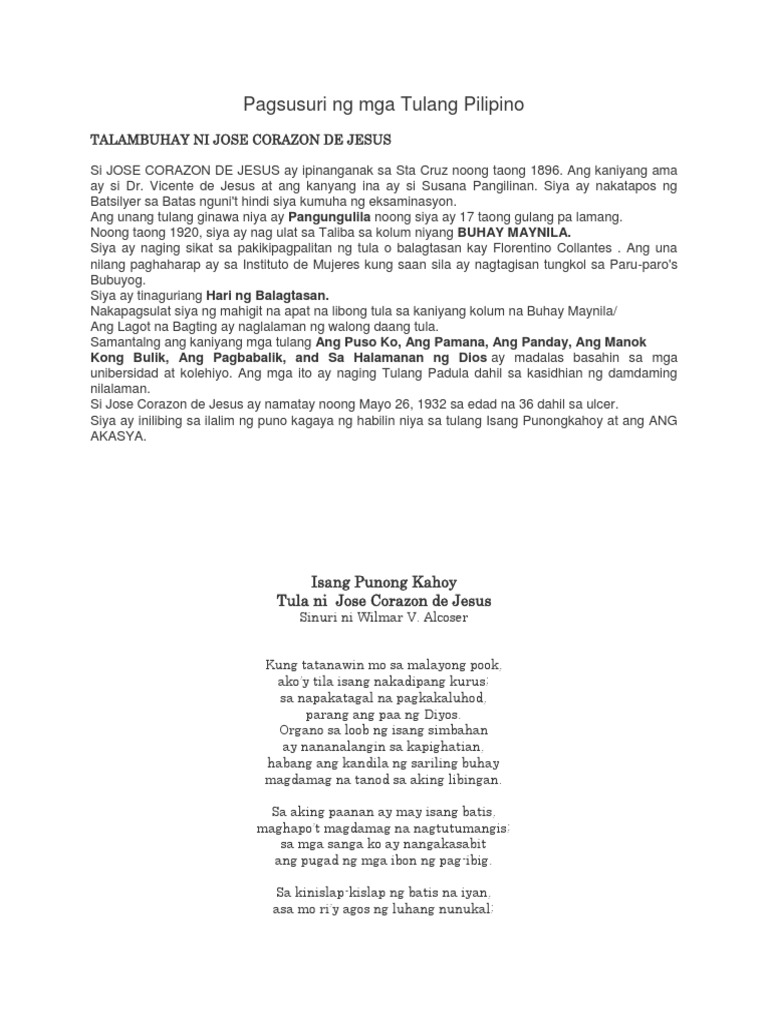 Pagsusuri ng mga Tulang Pilipino

TALAMBUHAY NI JOSE CORAZON DE JESUS

Si JOSE CORAZON DE JESUS ay ipinanganak sa Sta Cruz noong taong 1896. Ang kaniyang ama ay si Dr. Vicente de Jesus at ang kanyang ina ay si Susana Pangilinan. Siya ay nakatapos ng Batsilyer sa Batas nguni't hindi siya kumuha ng eksaminasyon.
Ang unang tulang ginawa niya ay Pangungulila noong siya ay 17 taong gulang pa lamang.
Noong taong 1920, siya ay nag ulat sa Taliba sa kolum niyang BUHAY MAYNILA.
Siya ay naging sikat sa pakikipagpalitan ng tula o balagtasan kay Florentino Collantes . Ang una nilang paghaharap ay sa Instituto de Mujeres kung saan sila ay nagtagisan tungkol sa Paru-paro's Bubuyog.
Siya ay tinaguriang Hari ng Balagtasan.
Nakapagsulat siya ng mahigit na apat na libong tula sa kaniyang kolum na Buhay Maynila/
Ang Lagot na Bagting ay naglalaman ng walong daang tula.
Samantalng ang kaniyang mga tulang Ang Puso Ko, Ang Pamana, Ang Panday, Ang Manok Kong Bulik, Ang Pagbabalik, and Sa Halamanan ng Dios ay madalas basahin sa mga unibersidad at kolehiyo. Ang mga ito ay naging Tulang Padula dahil sa kasidhian ng damdaming nilalaman.
Si Jose Corazon de Jesus ay namatay noong Mayo 26, 1932 sa edad na 36 dahil sa ulcer.
Siya ay inilibing sa ilalim ng puno kagaya ng habilin niya sa tulang Isang Punongkahoy at ang ANG AKASYA.

Isang Punong Kahoy
Tula ni Jose Corazon de Jesus
Sinuri ni Wilmar V. Alcoser

Kung tatanawin mo sa malayong pook,
ako'y tila isang nakadipang kurus;
sa napakatagal na pagkakaluhod,
parang ang paa ng Diyos.
Organo sa loob ng isang simbahan
ay nananalangin sa kapighatian,
habang ang kandila ng sariling buhay
magdamag na tanod sa aking libingan.

Sa aking paanan ay may isang batis,
maghapo't magdamag na nagtutumangis;
sa mga sanga ko ay nangakasabit
ang pugad ng mga ibon ng pag-ibig.

Sa kinislap-kislap ng batis na iyan,
asa mo ri'y agos ng luhang nunukal;